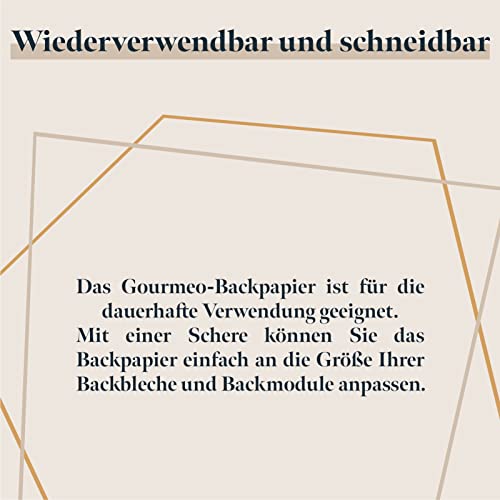 Wiederverwendbar und schneidbar

Das Gourmeo-Backpapier ist für die dauerhafte Verwendung geeignet.
Mit einer Schere können Sie das Backpapier einfach an die Größe Ihrer Backbleche und Backmodule anpassen.